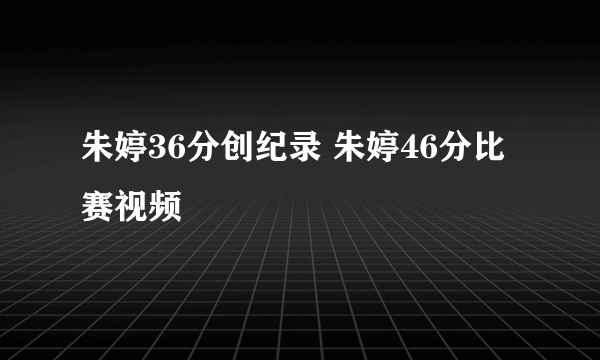 朱婷36分创纪录 朱婷46分比赛视频